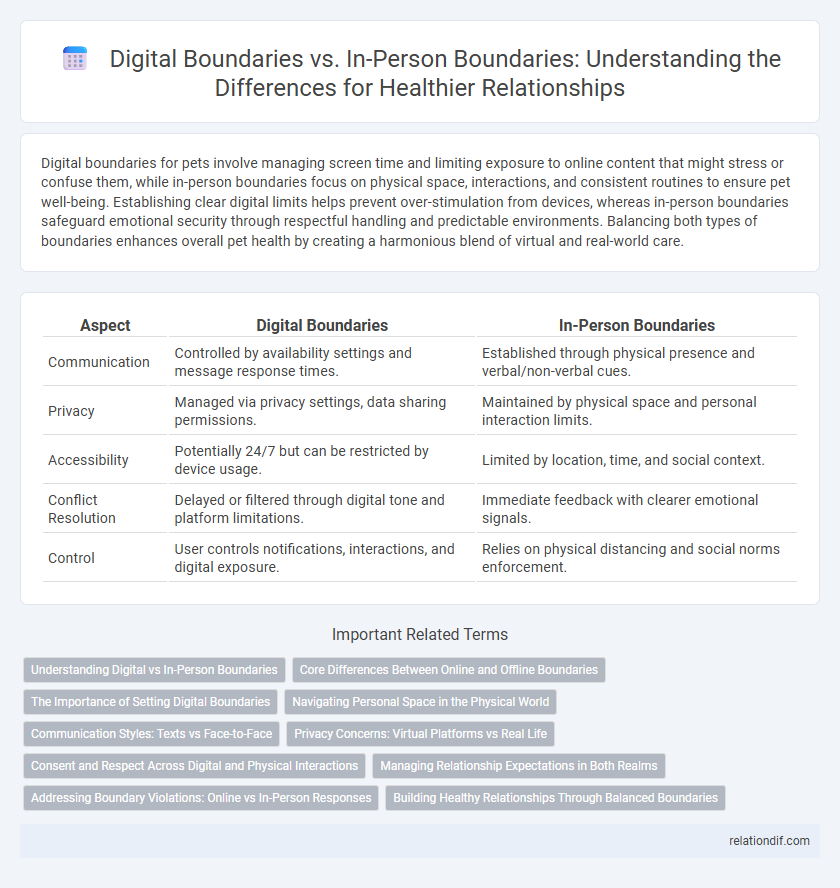 Digital Boundaries vs. In-Person Boundaries: Understanding the Differences for Healthier Relationships

Digital boundaries for pets involve managing screen time and limiting exposure to online content that might stress or confuse them, while in-person boundaries focus on physical space, interactions, and consistent routines to ensure pet well-being. Establishing clear digital limits helps prevent over-stimulation from devices, whereas in-person boundaries safeguard emotional security through respectful handling and predictable environments. Balancing both types of boundaries enhances overall pet health by creating a harmonious blend of virtual and real-world care.

| Aspect | Digital Boundaries | In-Person Boundaries |
|---|---|---|
| Communication | Controlled by availability settings and message response times. | Established through physical presence and verbal/non-verbal cues. |
| Privacy | Managed via privacy settings, data sharing permissions. | Maintained by physical space and personal interaction limits. |
| Accessibility | Potentially 24/7 but can be restricted by device usage. | Limited by location, time, and social context. |
| Conflict Resolution | Delayed or filtered through digital tone and platform limitations. | Immediate feedback with clearer emotional signals. |
| Control | User controls notifications, interactions, and digital exposure. | Relies on physical distancing and social norms enforcement. |

Important Related Terms

Understanding Digital vs In-Person Boundaries
Core Differences Between Online and Offline Boundaries
The Importance of Setting Digital Boundaries
Navigating Personal Space in the Physical World
Communication Styles: Texts vs Face-to-Face
Privacy Concerns: Virtual Platforms vs Real Life
Consent and Respect Across Digital and Physical Interactions
Managing Relationship Expectations in Both Realms
Addressing Boundary Violations: Online vs In-Person Responses
Building Healthy Relationships Through Balanced Boundaries

relationdif.com